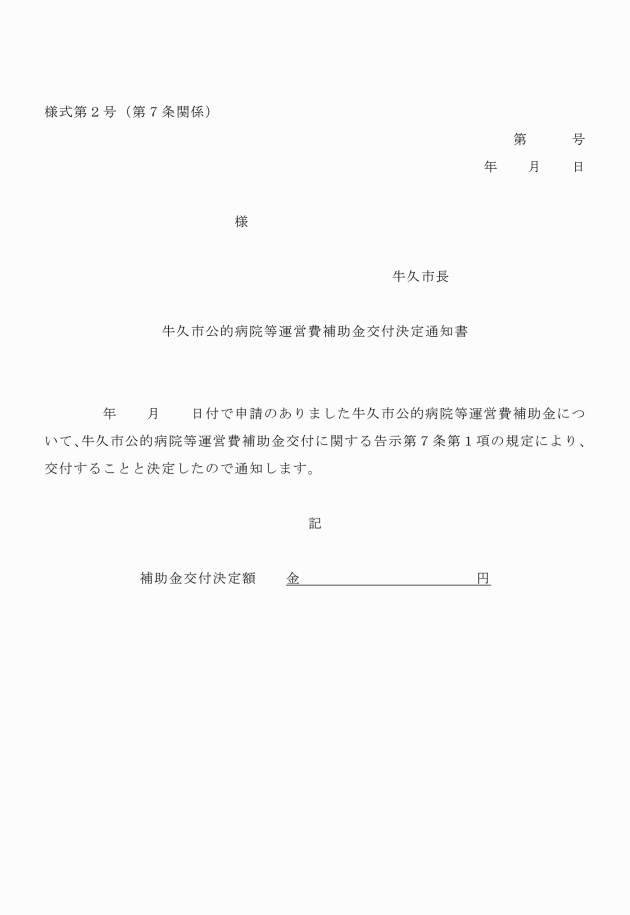 様式第２号（第７条関係）

第　　号

年　　月　　日

様

牛久市長

牛久市公的病院等運営費補助金交付決定通知書

年　　月　　日付で申請のありました牛久市公的病院等運営費補助金について、牛久市公的病院等運営費補助金交付に関する告示第７条第１項の規定により、交付することと決定したので通知します。

記

補助金交付決定額　　金　　　　　　　　　　　円